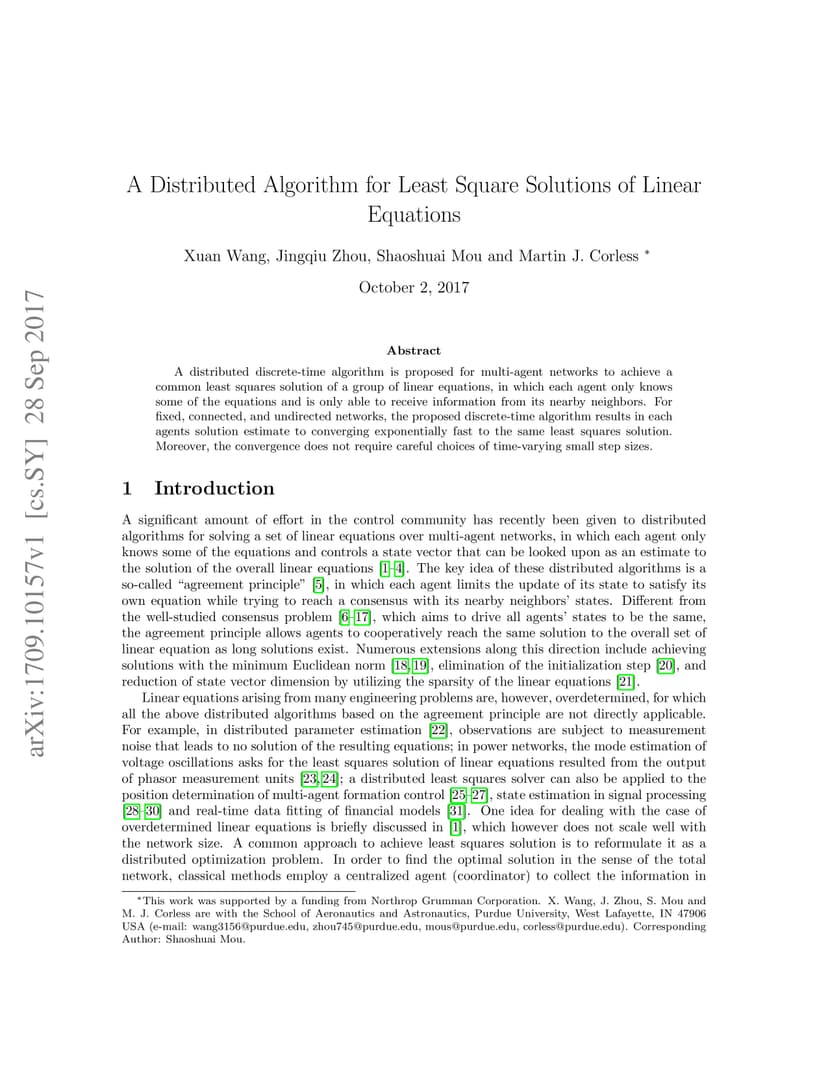 arXiv:1709.10157v1 [cs.SY] 28 Sep 2017

A Distributed Algorithm for Least Square Solutions of Linear Equations

Xuan Wang, Jingqiu Zhou, Shaoshuai Mou and Martin J. Corless *

October 2, 2017

Abstract

A distributed discrete-time algorithm is proposed for multi-agent networks to achieve a common least squares solution of a group of linear equations, in which each agent only knows some of the equations and is only able to receive information from its nearby neighbors. For fixed, connected, and undirected networks, the proposed discrete-time algorithm results in each agents solution estimate to converging exponentially fast to the same least squares solution. Moreover, the convergence does not require careful choices of time-varying small step sizes.

1 Introduction

A significant amount of effort in the control community has recently been given to distributed algorithms for solving a set of linear equations over multi-agent networks, in which each agent only knows some of the equations and controls a state vector that can be looked upon as an estimate to the solution of the overall linear equations [1–4]. The key idea of these distributed algorithms is a so-called "agreement principle" [5], in which each agent limits the update of its state to satisfy its own equation while trying to reach a consensus with its nearby neighbors' states. Different from the well-studied consensus problem [6–17], which aims to drive all agents' states to be the same, the agreement principle allows agents to cooperatively reach the same solution to the overall set of linear equation as long solutions exist. Numerous extensions along this direction include achieving solutions with the minimum Euclidean norm [18, 19], elimination of the initialization step [20], and reduction of state vector dimension by utilizing the sparsity of the linear equations [21].

Linear equations arising from many engineering problems are, however, overdetermined, for which all the above distributed algorithms based on the agreement principle are not directly applicable. For example, in distributed parameter estimation [22], observations are subject to measurement noise that leads to no solution of the resulting equations; in power networks, the mode estimation of voltage oscillations asks for the least squares solution of linear equations resulted from the output of phasor measurement units [23, 24]; a distributed least squares solver can also be applied to the position determination of multi-agent formation control [25–27], state estimation in signal processing [28–30] and real-time data fitting of financial models [31]. One idea for dealing with the case of overdetermined linear equations is briefly discussed in [1], which however does not scale well with the network size. A common approach to achieve least squares solution is to reformulate it as a distributed optimization problem. In order to find the optimal solution in the sense of the total network, classical methods employ a centralized agent (coordinator) to collect the information in

*This work was supported by a funding from Northrop Grumman Corporation. X. Wang, J. Zhou, S. Mou and M. J. Corless are with the School of Aeronautics and Astronautics, Purdue University, West Lafayette, IN 47906 USA (e-mail: wang3156@purdue.edu, zhou745@purdue.edu, mous@purdue.edu, corless@purdue.edu). Corresponding Author: Shaoshuai Mou.